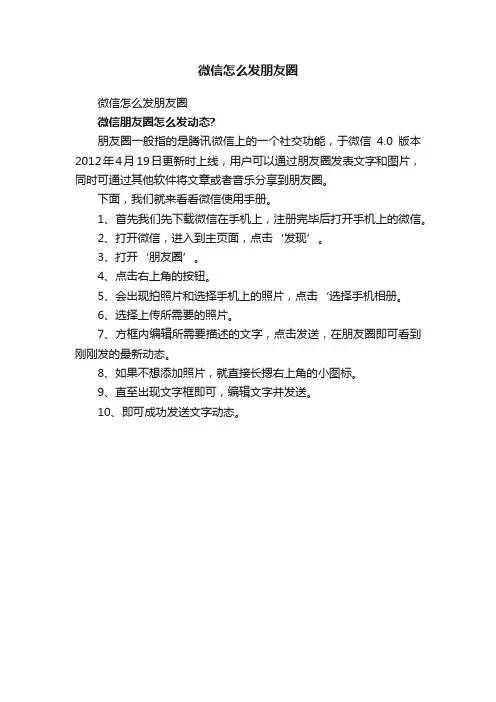 微信怎么发朋友圈

微信怎么发朋友圈

微信朋友圈怎么发动态?

朋友圈一般指的是腾讯微信上的一个社交功能，于微信 4.0 版本 2012年4月19日更新时上线，用户可以通过朋友圈发表文字和图片，同时可通过其他软件将文章或者音乐分享到朋友圈。

下面，我们就来看看微信使用手册。

1、首先我们先下载微信在手机上，注册完毕后打开手机上的微信。

2、打开微信，进入到主页面，点击‘发现’。

3、打开‘朋友圈’。

4、点击右上角的按钮。

5、会出现拍照片和选择手机上的照片，点击‘选择手机相册。

6、选择上传所需要的照片。

7、方框内编辑所需要描述的文字，点击发送，在朋友圈即可看到刚刚发的最新动态。

8、如果不想添加照片，就直接长摁右上角的小图标。

9、直至出现文字框即可，编辑文字并发送。

10、即可成功发送文字动态。